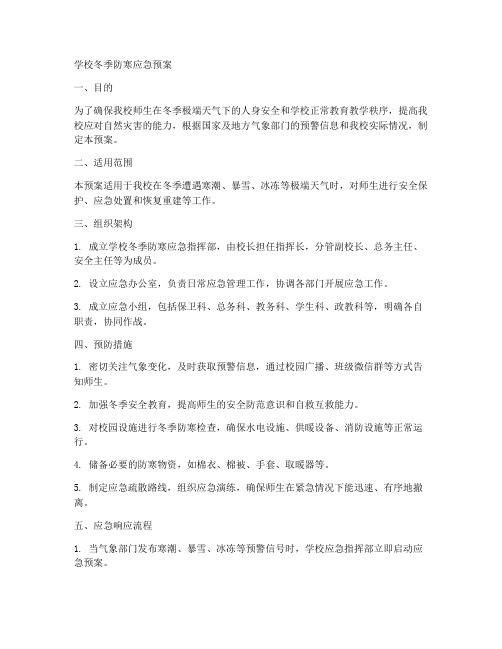 学校冬季防寒应急预案

一、目的

为了确保我校师生在冬季极端天气下的人身安全和学校正常教育教学秩序，提高我校应对自然灾害的能力，根据国家及地方气象部门的预警信息和我校实际情况，制定本预案。

二、适用范围

本预案适用于我校在冬季遭遇寒潮、暴雪、冰冻等极端天气时，对师生进行安全保护、应急处置和恢复重建等工作。

三、组织架构

1. 成立学校冬季防寒应急指挥部，由校长担任指挥长，分管副校长、总务主任、安全主任等为成员。

2. 设立应急办公室，负责日常应急管理工作，协调各部门开展应急工作。

3. 成立应急小组，包括保卫科、总务科、教务科、学生科、政教科等，明确各自职责，协同作战。

四、预防措施

1. 密切关注气象变化，及时获取预警信息，通过校园广播、班级微信群等方式告知师生。

2. 加强冬季安全教育，提高师生的安全防范意识和自救互救能力。

3. 对校园设施进行冬季防寒检查，确保水电设施、供暖设备、消防设施等正常运行。

4. 储备必要的防寒物资，如棉衣、棉被、手套、取暖器等。

5. 制定应急疏散路线，组织应急演练，确保师生在紧急情况下能迅速、有序地撤离。

五、应急响应流程

1. 当气象部门发布寒潮、暴雪、冰冻等预警信号时，学校应急指挥部立即启动应急预案。